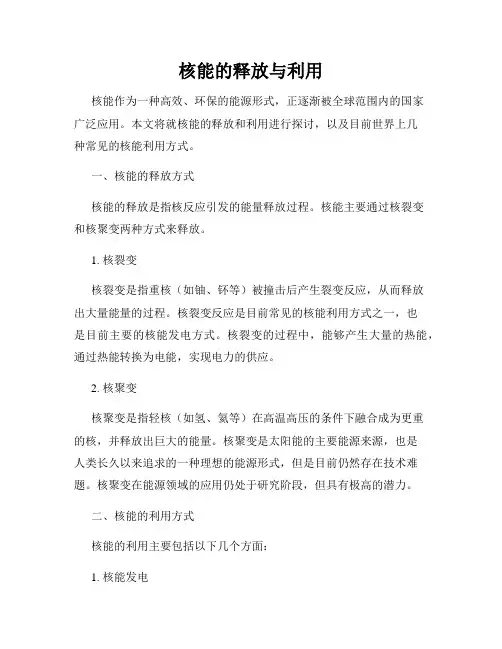 核能的释放与利用

核能作为一种高效、环保的能源形式，正逐渐被全球范围内的国家广泛应用。本文将就核能的释放和利用进行探讨，以及目前世界上几种常见的核能利用方式。

一、核能的释放方式

核能的释放是指核反应引发的能量释放过程。核能主要通过核裂变和核聚变两种方式来释放。

1. 核裂变

核裂变是指重核（如铀、钚等）被撞击后产生裂变反应，从而释放出大量能量的过程。核裂变反应是目前常见的核能利用方式之一，也是目前主要的核能发电方式。核裂变的过程中，能够产生大量的热能，通过热能转换为电能，实现电力的供应。

2. 核聚变

核聚变是指轻核（如氢、氦等）在高温高压的条件下融合成为更重的核，并释放出巨大的能量。核聚变是太阳能的主要能源来源，也是人类长久以来追求的一种理想的能源形式，但是目前仍然存在技术难题。核聚变在能源领域的应用仍处于研究阶段，但具有极高的潜力。

二、核能的利用方式

核能的利用主要包括以下几个方面：

1. 核能发电